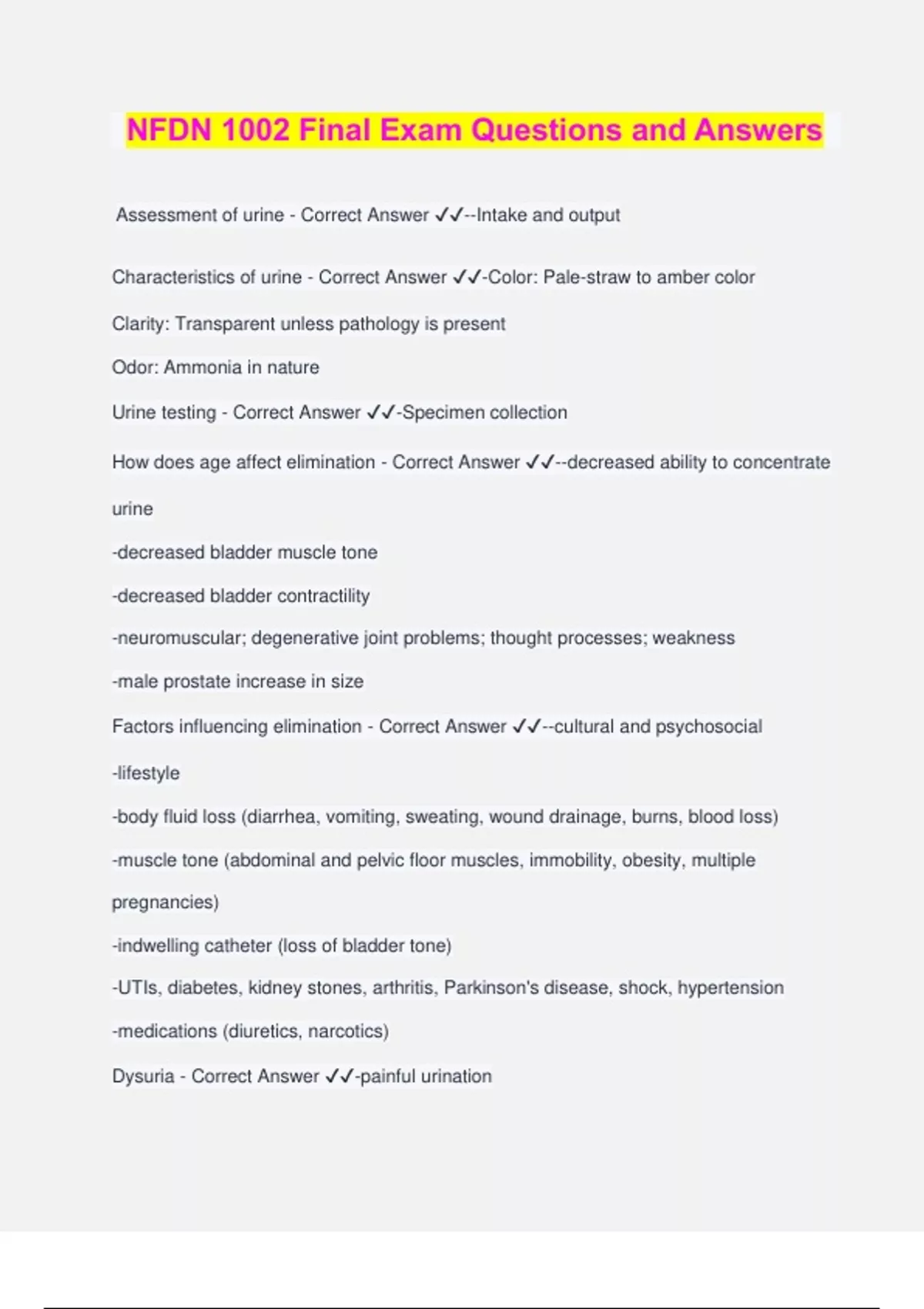 NFDN 1002 Final Exam Questions and Answers

Assessment of urine - Correct Answer ✓✓--Intake and output

Characteristics of urine - Correct Answer ✓✓-Color: Pale-straw to amber color

Clarity: Transparent unless pathology is present

Odor: Ammonia in nature

Urine testing - Correct Answer ✓✓-Specimen collection

How does age affect elimination - Correct Answer ✓✓--decreased ability to concentrate urine

-decreased bladder muscle tone

-decreased bladder contractility

-neuromuscular; degenerative joint problems; thought processes; weakness

-male prostate increase in size

Factors influencing elimination - Correct Answer ✓✓--cultural and psychosocial

-lifestyle

-body fluid loss (diarrhea, vomiting, sweating, wound drainage, burns, blood loss)

-muscle tone (abdominal and pelvic floor muscles, immobility, obesity, multiple pregnancies)

-indwelling catheter (loss of bladder tone)

-UTIs, diabetes, kidney stones, arthritis, Parkinson's disease, shock, hypertension

-medications (diuretics, narcotics)

Dysuria - Correct Answer ✓✓-painful urination